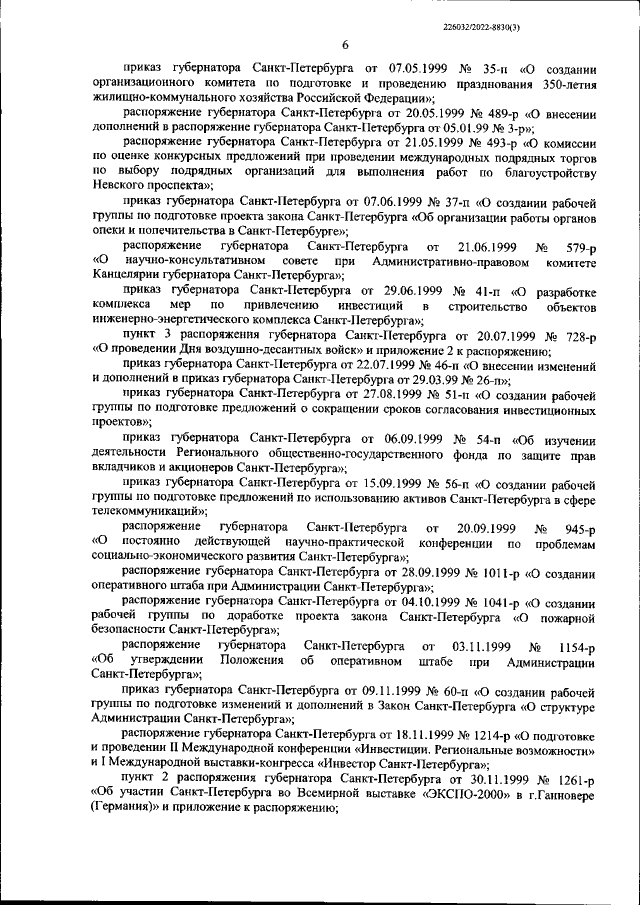 226032/2022-8830(3)

6

приказ губернатора Санкт-Петербурга от 07.05.1999 № 35-п «О создании организационного комитета по подготовке и проведению празднования 350-летия жилищно-коммунального хозяйства Российской Федерации»;

распоряжение губернатора Санкт-Петербурга от 20.05.1999 № 489-р «О внесении дополнений в распоряжение губернатора Санкт-Петербурга от 05.01.99 № 3-р»;

распоряжение губернатора Санкт-Петербурга от 21.05.1999 № 493-р «О комиссии по оценке конкурсных предложений при проведении международных подрядных торгов по выбору подрядных организаций для выполнения работ по благоустройству Невского проспекта»;

приказ губернатора Санкт-Петербурга от 07.06.1999 № 37-п «О создании рабочей группы по подготовке проекта закона Санкт-Петербурга «Об организации работы органов опеки и попечительства в Санкт-Петербурге»;

распоряжение губернатора Санкт-Петербурга от 21.06.1999 № 579-р «О научно-консультативном совете при Административно-правовом комитете Канцелярии губернатора Санкт-Петербурга»;

приказ губернатора Санкт-Петербурга от 29.06.1999 № 41-п «О разработке комплекса мер по привлечению инвестиций в строительство объектов инженерно-энергетического комплекса Санкт-Петербурга»;

пункт 3 распоряжения губернатора Санкт-Петербурга от 20.07.1999 № 728-р «О проведении Дня воздушно-десантных войск» и приложение 2 к распоряжению;

приказ губернатора Санкт-Петербурга от 22.07.1999 № 46-п «О внесении изменений и дополнений в приказ губернатора Санкт-Петербурга от 29.03.99 № 26-п»;

приказ губернатора Санкт-Петербурга от 27.08.1999 № 51-п «О создании рабочей группы по подготовке предложений о сокращении сроков согласования инвестиционных проектов»;

приказ губернатора Санкт-Петербурга от 06.09.1999 № 54-п «Об изучении деятельности Регионального общественно-государственного фонда по защите прав вкладчиков и акционеров Санкт-Петербурга»;

приказ губернатора Санкт-Петербурга от 15.09.1999 № 56-п «О создании рабочей группы по подготовке предложений по использованию активов Санкт-Петербурга в сфере телекоммуникаций»;

распоряжение губернатора Санкт-Петербурга от 20.09.1999 № 945-р «О постоянно действующей научно-практической конференции по проблемам социально-экономического развития Санкт-Петербурга»;

распоряжение губернатора Санкт-Петербурга от 28.09.1999 № 1011-р «О создании оперативного штаба при Администрации Санкт-Петербурга»;

распоряжение губернатора Санкт-Петербурга от 04.10.1999 № 1041-р «О создании рабочей группы по доработке проекта закона Санкт-Петербурга «О пожарной безопасности Санкт-Петербурга»;

распоряжение губернатора Санкт-Петербурга от 03.11.1999 № 1154-р «Об утверждении Положения об оперативном штабе при Администрации Санкт-Петербурга»;

приказ губернатора Санкт-Петербурга от 09.11.1999 № 60-п «О создании рабочей группы по подготовке изменений и дополнений в Закон Санкт-Петербурга «О структуре Администрации Санкт-Петербурга»;

распоряжение губернатора Санкт-Петербурга от 18.11.1999 № 1214-р «О подготовке и проведении II Международной конференции «Инвестиции. Региональные возможности» и I Международной выставки-конгресса «Инвестор Санкт-Петербурга»;

пункт 2 распоряжения губернатора Санкт-Петербурга от 30.11.1999 № 1261-р «Об участии Санкт-Петербурга во Всемирной выставке «ЭКСПО-2000» в г.Ганновере (Германия)» и приложение к распоряжению;